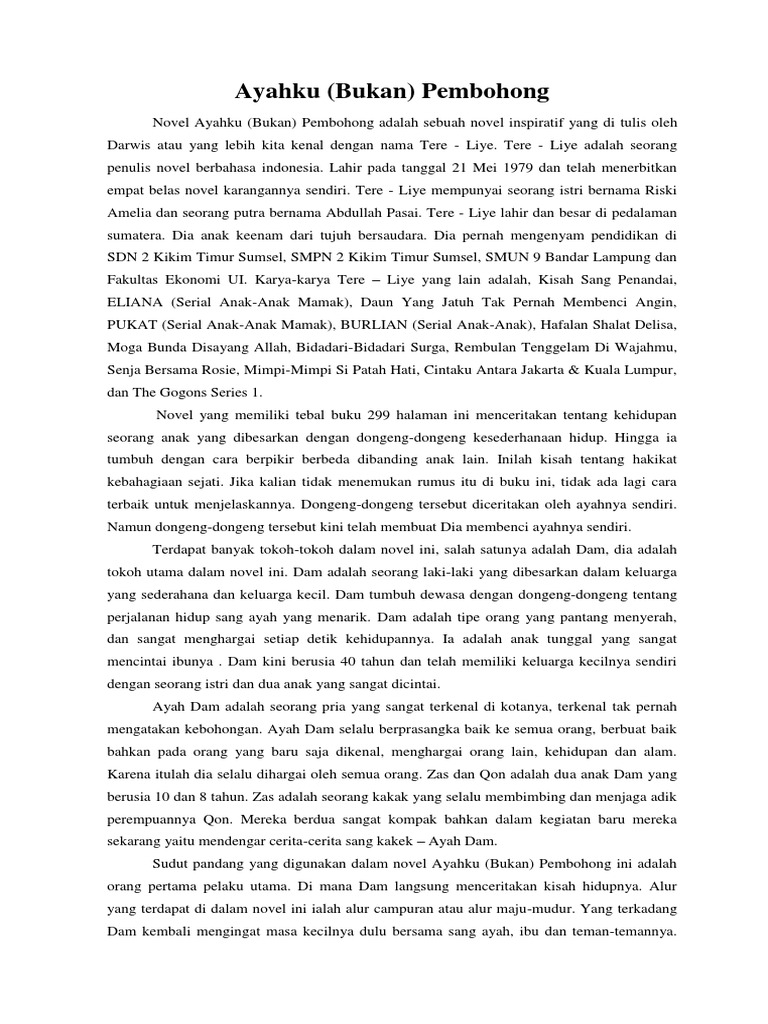 Ayahku (Bukan) Pembohong

Novel Ayahku (Bukan) Pembohong adalah sebuah novel inspiratif yang di tulis oleh Darwis atau yang lebih kita kenal dengan nama Tere - Liye. Tere - Liye adalah seorang penulis novel berbahasa indonesia. Lahir pada tanggal 21 Mei 1979 dan telah menerbitkan empat belas novel karangannya sendiri. Tere - Liye mempunyai seorang istri bernama Riski Amelia dan seorang putra bernama Abdullah Pasai. Tere - Liye lahir dan besar di pedalaman sumatera. Dia anak keenam dari tujuh bersaudara. Dia pernah mengenyam pendidikan di SDN 2 Kikim Timur Sumsel, SMPN 2 Kikim Timur Sumsel, SMUN 9 Bandar Lampung dan Fakultas Ekonomi UI. Karya-karya Tere – Liye yang lain adalah, Kisah Sang Penandai, ELIANA (Serial Anak-Anak Mamak), Daun Yang Jatuh Tak Pernah Membenci Angin, PUKAT (Serial Anak-Anak Mamak), BURLIAN (Serial Anak-Anak), Hafalan Shalat Delisa, Moga Bunda Disayang Allah, Bidadari-Bidadari Surga, Rembulan Tenggelam Di Wajahmu, Senja Bersama Rosie, Mimpi-Mimpi Si Patah Hati, Cintaku Antara Jakarta & Kuala Lumpur, dan The Gogons Series 1.

Novel yang memiliki tebal buku 299 halaman ini menceritakan tentang kehidupan seorang anak yang dibesarkan dengan dongeng-dongeng kesederhanaan hidup. Hingga ia tumbuh dengan cara berpikir berbeda dibanding anak lain. Inilah kisah tentang hakikat kebahagiaan sejati. Jika kalian tidak menemukan rumus itu di buku ini, tidak ada lagi cara terbaik untuk menjelaskannya. Dongeng-dongeng tersebut diceritakan oleh ayahnya sendiri. Namun dongeng-dongeng tersebut kini telah membuat Dia membenci ayahnya sendiri.

Terdapat banyak tokoh-tokoh dalam novel ini, salah satunya adalah Dam, dia adalah tokoh utama dalam novel ini. Dam adalah seorang laki-laki yang dibesarkan dalam keluarga yang sederhana dan keluarga kecil. Dam tumbuh dewasa dengan dongeng-dongeng tentang perjalanan hidup sang ayah yang menarik. Dam adalah tipe orang yang pantang menyerah, dan sangat menghargai setiap detik kehidupannya. Ia adalah anak tunggal yang sangat mencintai ibunya . Dam kini berusia 40 tahun dan telah memiliki keluarga kecilnya sendiri dengan seorang istri dan dua anak yang sangat dicintai.

Ayah Dam adalah seorang pria yang sangat terkenal di kotanya, terkenal tak pernah mengatakan kebohongan. Ayah Dam selalu berprasangka baik ke semua orang, berbuat baik bahkan pada orang yang baru saja dikenal, menghargai orang lain, kehidupan dan alam. Karena itulah dia selalu dihargai oleh semua orang. Zas dan Qon adalah dua anak Dam yang berusia 10 dan 8 tahun. Zas adalah seorang kakak yang selalu membimbing dan menjaga adik perempuannya Qon. Mereka berdua sangat kompak bahkan dalam kegiatan baru mereka sekarang yaitu mendengar cerita-cerita sang kakek – Ayah Dam.

Sudut pandang yang digunakan dalam novel Ayahku (Bukan) Pembohong ini adalah orang pertama pelaku utama. Di mana Dam langsung menceritakan kisah hidupnya. Alur yang terdapat di dalam novel ini ialah alur campuran atau alur maju-mudur. Yang terkadang Dam kembali mengingat masa kecilnya dulu bersama sang ayah, ibu dan teman-temannya.